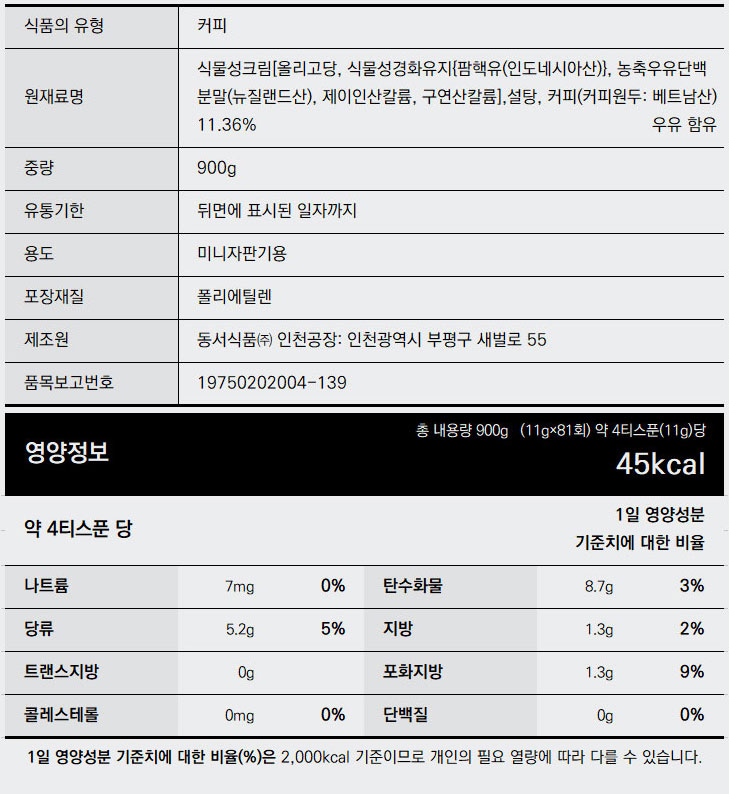 | 식품의 유형 | 커피 |
|---|---|
| 원재료명 | 식물성크림[올리고당, 식물성경화유지{팜핵유(인도네시아산)}, 농축우유단백분말(뉴질랜드산), 제이인산칼륨, 구연산칼륨],설탕, 커피(커피원두: 베트남산) 11.36% 우유 함유 |
| 중량 | 900g |
| 유통기한 | 뒤면에 표시된 일자까지 |
| 용도 | 미니자판기용 |
| 포장재질 | 폴리에틸렌 |
| 제조원 | 동서식품㈜ 인천공장: 인천광역시 부평구 새벌로 55 |
| 품목보고번호 | 19750202004-139 |

영양정보

총 내용량 900g (11g×81회) 약 4티스푼(11g)당

45kcal

약 4티스푼 당

1일 영양성분 기준치에 대한 비율

| 나트륨 | 7mg | 0% | 탄수화물 | 8.7g | 3% |
|---|---|---|---|---|---|
| 당류 | 5.2g | 5% | 지방 | 1.3g | 2% |
| 트랜스지방 | 0g | | 포화지방 | 1.3g | 9% |
| 콜레스테롤 | 0mg | 0% | 단백질 | 0g | 0% |

1일 영양성분 기준치에 대한 비율(%)은 2,000kcal 기준이므로 개인의 필요 열량에 따라 다를 수 있습니다.